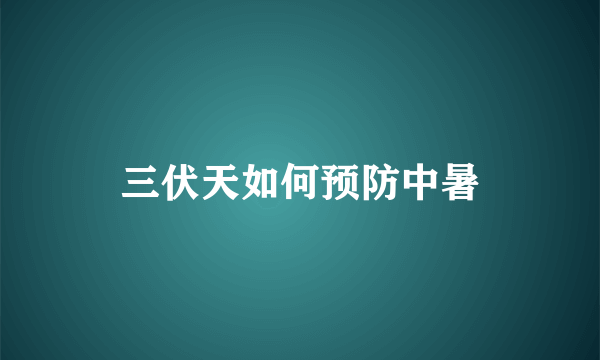 三伏天如何预防中暑